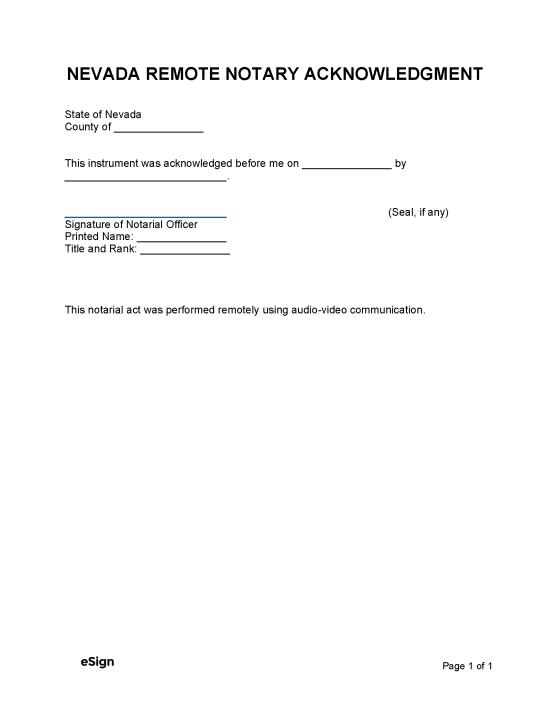 NEVADA REMOTE NOTARY ACKNOWLEDGMENT

State of Nevada
County of ____

This instrument was acknowledged before me on ____ by ____.

____
Signature of Notarial Officer
Printed Name: ____
Title and Rank: ____

(Seal, if any)

This notarial act was performed remotely using audio-video communication.

eSign

Page 1 of 1